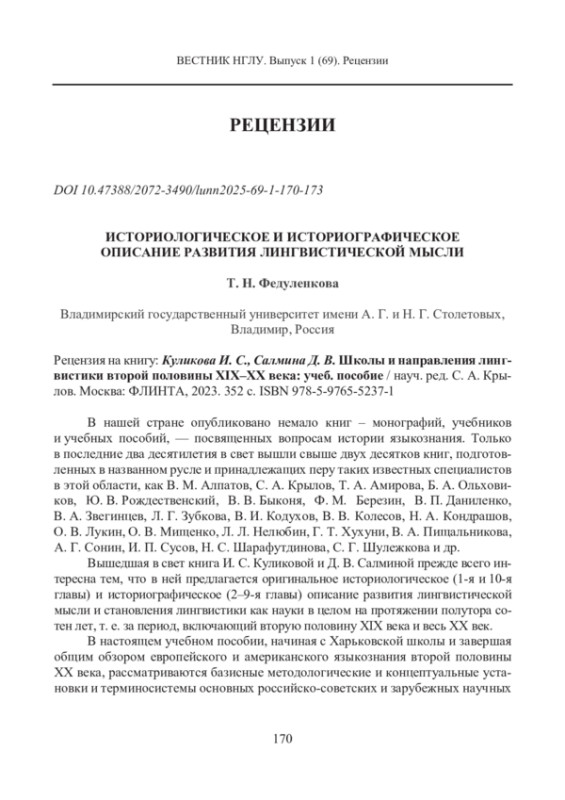 ВЕСТНИК НГЛУ. Выпуск 1 (69). Рецензии

РЕЦЕНЗИИ

DOI 10.47388/2072-3490/lunn2025-69-1-170-173

ИСТОРИОЛОГИЧЕСКОЕ И ИСТОРИОГРАФИЧЕСКОЕ ОПИСАНИЕ РАЗВИТИЯ ЛИНГВИСТИЧЕСКОЙ МЫСЛИ

Т. Н. Федуленкова

Владимирский государственный университет имени А. Г. и Н. Г. Столетовых, Владимир, Россия

Рецензия на книгу: Куликова И. С., Салмина Д. В. Школы и направления лингвистики второй половины XIX–XX века: учеб. пособие / науч. ред. С. А. Крылов. Москва: ФЛИНТА, 2023. 352 с. ISBN 978-5-9765-5237-1

В нашей стране опубликовано немало книг – монографий, учебников и учебных пособий, — посвященных вопросам истории языкознания. Только в последние два десятилетия в свет вышли свыше двух десятков книг, подготовленных в названном русле и принадлежащих перу таких известных специалистов в этой области, как В. М. Алпатов, С. А. Крылов, Т. А. Амирова, Б. А. Ольховиков, Ю. В. Рождественский, В. В. Быконя, Ф. М. Березин, В. П. Даниленко, В. А. Звегинцев, Л. Г. Зубкова, В. И. Кодухов, В. В. Колесов, Н. А. Кондрашов, О. В. Лукин, О. В. Мищенко, Л. Л. Нелюбин, Г. Т. Хухуни, В. А. Пищальникова, А. Г. Сонин, И. П. Сусов, Н. С. Шарафутдинова, С. Г. Шулежкова и др.

Вышедшая в свет книга И. С. Куликовой и Д. В. Салминой прежде всего интересна тем, что в ней предлагается оригинальное историологическое (1-я и 10-я главы) и историографическое (2–9-я главы) описание развития лингвистической мысли и становления лингвистики как науки в целом на протяжении полутора сотен лет, т. е. за период, включающий вторую половину XIX века и весь XX век.

В настоящем учебном пособии, начиная с Харьковской школы и завершая общим обзором европейского и американского языкознания второй половины XX века, рассматриваются базисные методологические и концептуальные установки и терминосистемы основных российско-советских и зарубежных научных

170